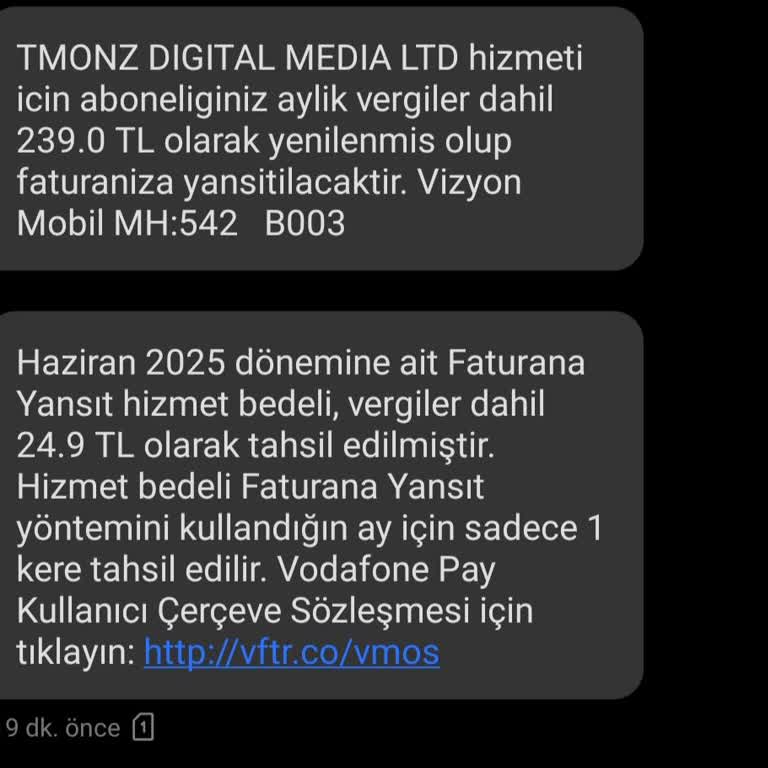 TMONZ DIGITAL MEDIA LTD hizmeti icin aboneliginiz aylik vergiler dahil 239.0 TL olarak yenilenmis olup faturaniza yansitilacaktir. Vizyon Mobil MH:542 B003

Haziran 2025 dönemine ait Faturana Yansıt hizmet bedeli, vergiler dahil 24.9 TL olarak tahsil edilmiştir. Hizmet bedeli Faturana Yansıt yöntemini kullandığın ay için sadece 1 kere tahsil edilir. Vodafone Pay Kullanıcı Çerçeve Sözleşmesi için tıklayın: http://vftr.co/vmos

9 dk. önce 1